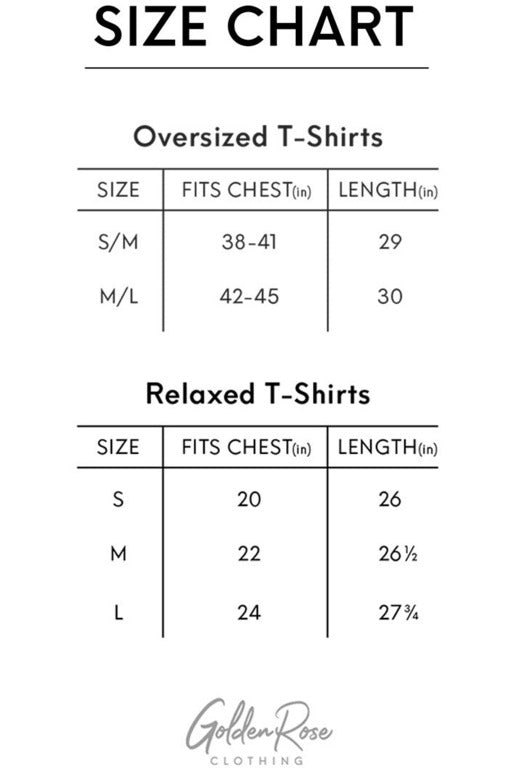 SIZE CHART

Oversized T-Shirts

| SIZE | FITS CHEST(in) | LENGTH(in) |
|---|---|---|
| S/M | 38-41 | 29 |
| M/L | 42-45 | 30 |

Relaxed T-Shirts

| SIZE | FITS CHEST(in) | LENGTH(in) |
|---|---|---|
| S | 20 | 26 |
| M | 22 | 26½ |
| L | 24 | 27¾ |

Golden Rose
CLOTHING